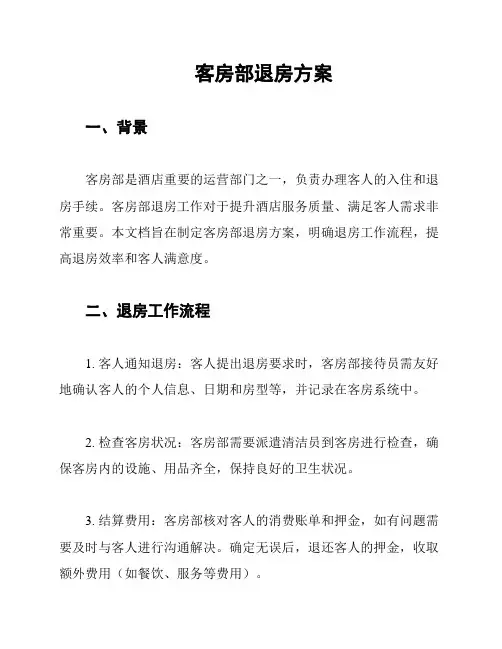 客房部退房方案

一、背景

客房部是酒店重要的运营部门之一，负责办理客人的入住和退房手续。客房部退房工作对于提升酒店服务质量、满足客人需求非常重要。本文档旨在制定客房部退房方案，明确退房工作流程，提高退房效率和客人满意度。

二、退房工作流程

1. 客人通知退房：客人提出退房要求时，客房部接待员需友好地确认客人的个人信息、日期和房型等，并记录在客房系统中。

2. 检查客房状况：客房部需要派遣清洁员到客房进行检查，确保客房内的设施、用品齐全，保持良好的卫生状况。

3. 结算费用：客房部核对客人的消费账单和押金，如有问题需要及时与客人进行沟通解决。确定无误后，退还客人的押金，收取额外费用（如餐饮、服务等费用）。